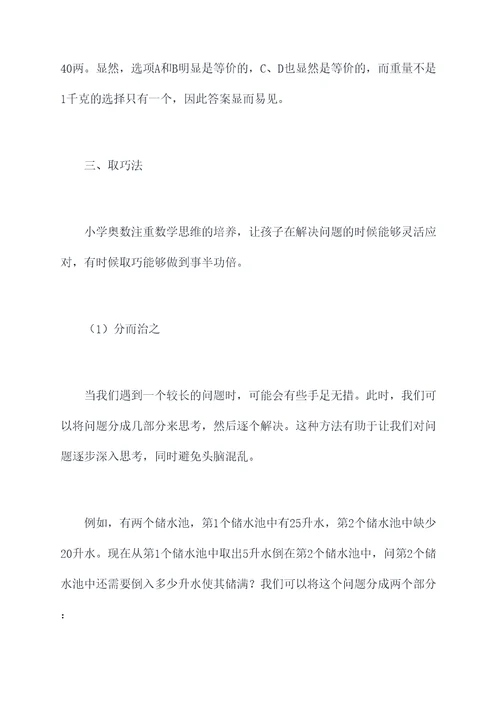 40两。显然，选项A和B明显是等价的，C、D也显然是等价的，而重量不是1千克的选择只有一个，因此答案显而易见。

三、取巧法

小学奥数注重数学思维的培养，让孩子在解决问题的时候能够灵活应对，有时候取巧能够做到事半功倍。

（1）分而治之

当我们遇到一个较长的问题时，可能会有些手足无措。此时，我们可以将问题分成几部分来思考，然后逐个解决。这种方法有助于让我们对问题逐步深入思考，同时避免头脑混乱。

例如，有两个储水池，第1个储水池中有25升水，第2个储水池中缺少20升水。现在从第1个储水池中取出5升水倒在第2个储水池中，问第2个储水池中还需要倒入多少升水使其储满？我们可以将这个问题分成两个部分：